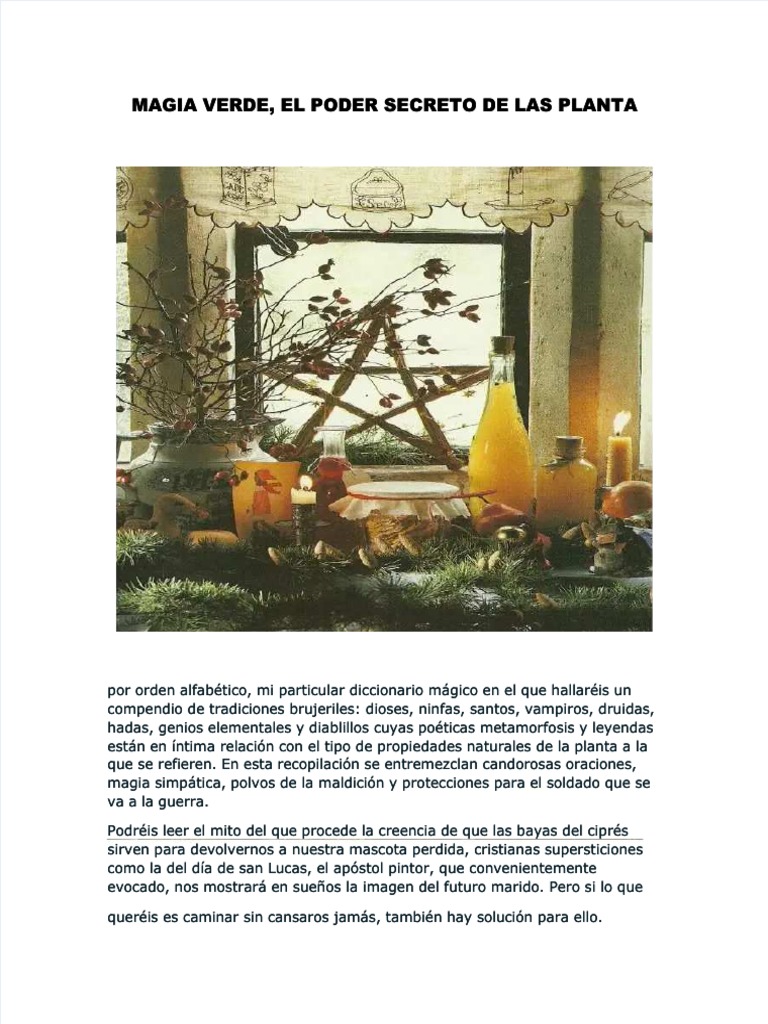 MAGIA VERDE, EL PODER SECRETO DE LAS PLANTA

por orden alfabético, mi particular diccionario mágico en el que hallaréis un compendio de tradiciones brujeriles: dioses, ninfas, santos, vampiros, druidas, hadas, genios elementales y diablillos cuyas poéticas metamorfosis y leyendas están en íntima relación con el tipo de propiedades naturales de la planta a la que se refieren. En esta recopilación se entremezclan candorosas oraciones, magia simpática, polvos de la maldición y protecciones para el soldado que se va a la guerra.

Podréis leer el mito del que procede la creencia de que las bayas del ciprés sirven para devolvernos a nuestra mascota perdida, cristianas supersticiones como la del día de san Lucas, el apóstol pintor, que convenientemente evocado, nos mostrará en sueños la imagen del futuro marido. Pero si lo que queréis es caminar sin cansaros jamás, también hay solución para ello.